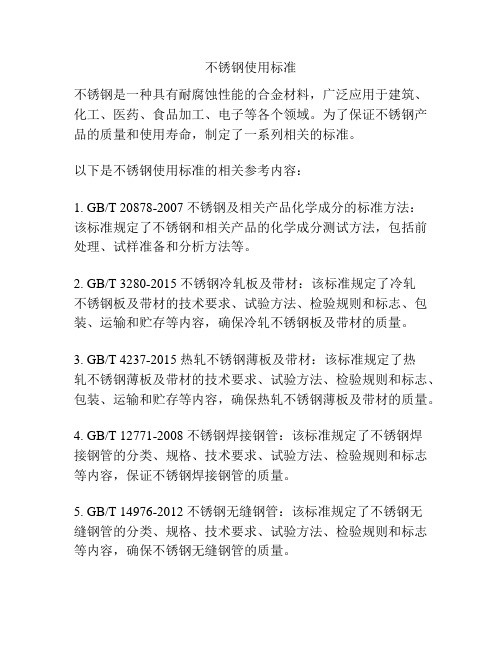 不锈钢使用标准

不锈钢是一种具有耐腐蚀性能的合金材料，广泛应用于建筑、化工、医药、食品加工、电子等各个领域。为了保证不锈钢产品的质量和使用寿命，制定了一系列相关的标准。

以下是不锈钢使用标准的相关参考内容：

1. GB/T 20878-2007 不锈钢及相关产品化学成分的标准方法：该标准规定了不锈钢和相关产品的化学成分测试方法，包括前处理、试样准备和分析方法等。

2. GB/T 3280-2015 不锈钢冷轧板及带材：该标准规定了冷轧不锈钢板及带材的技术要求、试验方法、检验规则和标志、包装、运输和贮存等内容，确保冷轧不锈钢板及带材的质量。

3. GB/T 4237-2015 热轧不锈钢薄板及带材：该标准规定了热轧不锈钢薄板及带材的技术要求、试验方法、检验规则和标志、包装、运输和贮存等内容，确保热轧不锈钢薄板及带材的质量。

4. GB/T 12771-2008 不锈钢焊接钢管：该标准规定了不锈钢焊接钢管的分类、规格、技术要求、试验方法、检验规则和标志等内容，保证不锈钢焊接钢管的质量。

5. GB/T 14976-2012 不锈钢无缝钢管：该标准规定了不锈钢无缝钢管的分类、规格、技术要求、试验方法、检验规则和标志等内容，确保不锈钢无缝钢管的质量。